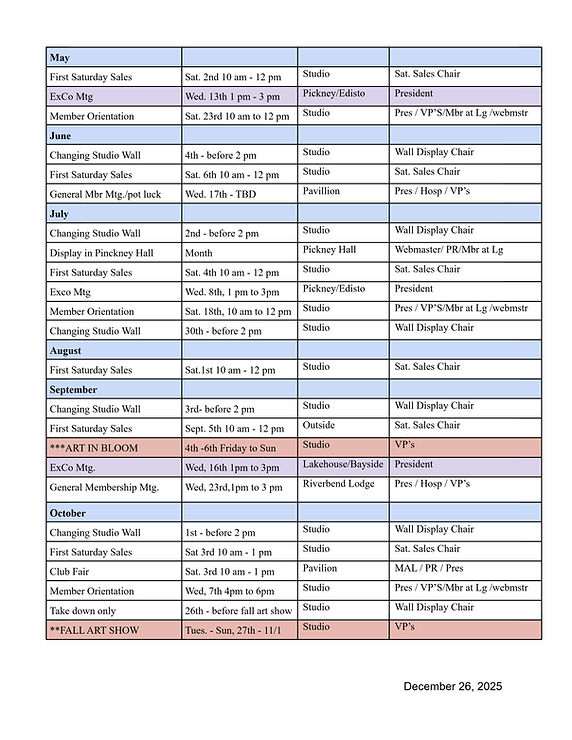 | May | | | |
|---|---|---|---|
| First Saturday Sales | Sat. 2nd 10 am - 12 pm | Studio | Sat. Sales Chair |
| ExCo Mtg | Wed. 13th 1 pm - 3 pm | Pickney/Edisto | President |
| Member Orientation | Sat. 23rd 10 am to 12 pm | Studio | Pres / VP'S/Mbr at Lg /webmstr |
| June | | | |
| Changing Studio Wall | 4th - before 2 pm | Studio | Wall Display Chair |
| First Saturday Sales | Sat. 6th 10 am - 12 pm | Studio | Sat. Sales Chair |
| General Mbr Mtg./pot luck | Wed. 17th - TBD | Pavillion | Pres / Hosp / VP's |
| July | | | |
| Changing Studio Wall | 2nd - before 2 pm | Studio | Wall Display Chair |
| Display in Pinckney Hall | Month | Pickney Hall | Webmaster/ PR/Mbr at Lg |
| First Saturday Sales | Sat. 4th 10 am - 12 pm | Studio | Sat. Sales Chair |
| Exco Mtg | Wed. 8th, 1 pm to 3pm | Pickney/Edisto | President |
| Member Orientation | Sat. 18th, 10 am to 12 pm | Studio | Pres / VP'S/Mbr at Lg /webmstr |
| Changing Studio Wall | 30th - before 2 pm | Studio | Wall Display Chair |
| August | | | |
| First Saturday Sales | Sat.1st 10 am - 12 pm | Studio | Sat. Sales Chair |
| September | | | |
| Changing Studio Wall | 3rd- before 2 pm | Studio | Wall Display Chair |
| First Saturday Sales | Sept. 5th 10 am - 12 pm | Outside | Sat. Sales Chair |
| ***ART IN BLOOM | 4th -6th Friday to Sun | Studio | VP's |
| ExCo Mtg. | Wed, 16th 1pm to 3pm | Lakehouse/Bayside | President |
| General Membership Mtg. | Wed, 23rd,1pm to 3 pm | Riverbend Lodge | Pres / Hosp / VP's |
| October | | | |
| Changing Studio Wall | 1st - before 2 pm | Studio | Wall Display Chair |
| First Saturday Sales | Sat 3rd 10 am - 1 pm | Studio | Sat. Sales Chair |
| Club Fair | Sat. 3rd 10 am - 1 pm | Pavilion | MAL / PR / Pres |
| Member Orientation | Wed, 7th 4pm to 6pm | Studio | Pres / VP'S/Mbr at Lg /webmstr |
| Take down only | 26th - before fall art show | Studio | Wall Display Chair |
| **FALL ART SHOW | Tues. - Sun, 27th - 11/1 | Studio | VP's |

December 26, 2025